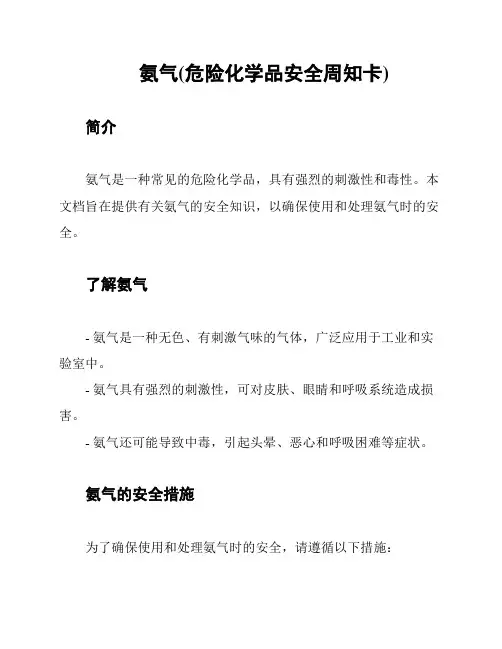 氨气(危险化学品安全周知卡)

简介

氨气是一种常见的危险化学品，具有强烈的刺激性和毒性。本文档旨在提供有关氨气的安全知识，以确保使用和处理氨气时的安全。

了解氨气

- 氨气是一种无色、有刺激气味的气体，广泛应用于工业和实验室中。
- 氨气具有强烈的刺激性，可对皮肤、眼睛和呼吸系统造成损害。
- 氨气还可能导致中毒，引起头晕、恶心和呼吸困难等症状。

氨气的安全措施

为了确保使用和处理氨气时的安全，请遵循以下措施：